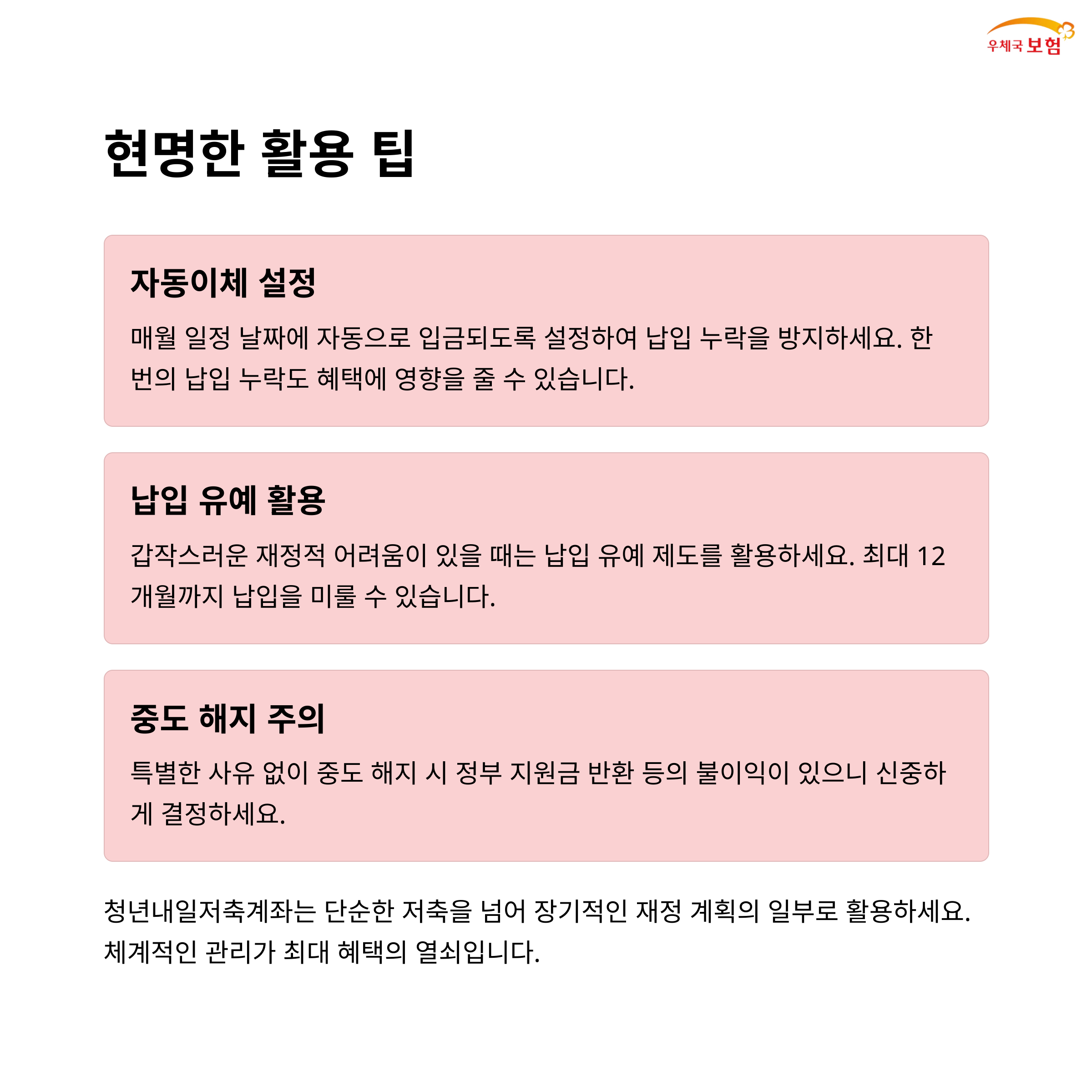 우체국 보험

현명한 활용 팁

자동이체 설정

매월 일정 날짜에 자동으로 입금되도록 설정하여 납입 누락을 방지하세요. 한 번의 납입 누락도 혜택에 영향을 줄 수 있습니다.

납입 유예 활용

갑작스러운 재정적 어려움이 있을 때는 납입 유예 제도를 활용하세요. 최대 12개월까지 납입을 미룰 수 있습니다.

중도 해지 주의

특별한 사유 없이 중도 해지 시 정부 지원금 반환 등의 불이익이 있으니 신중하게 결정하세요.

청년내일저축계좌는 단순한 저축을 넘어 장기적인 재정 계획의 일부로 활용하세요. 체계적인 관리가 최대 혜택의 열쇠입니다.